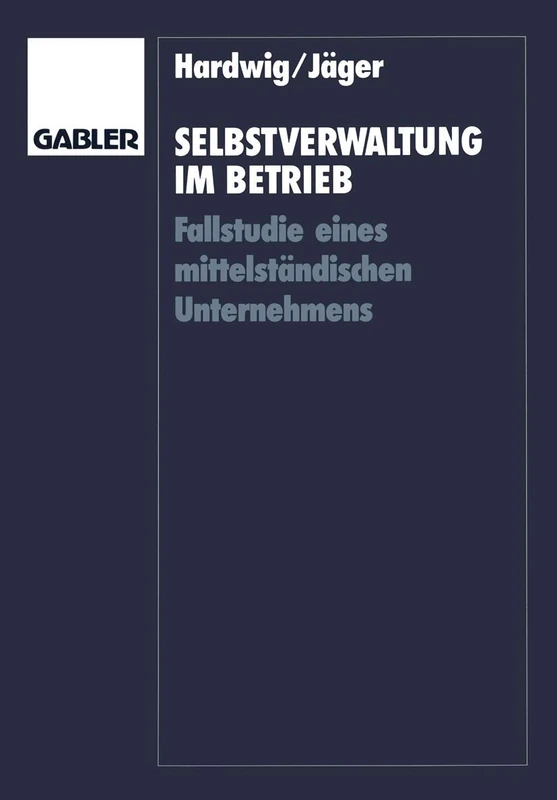 GABLER

Hardwig/Jäger

SELBSTVERWALTUNG IM BETRIEB

Fallstudie eines mittelständischen Unternehmens